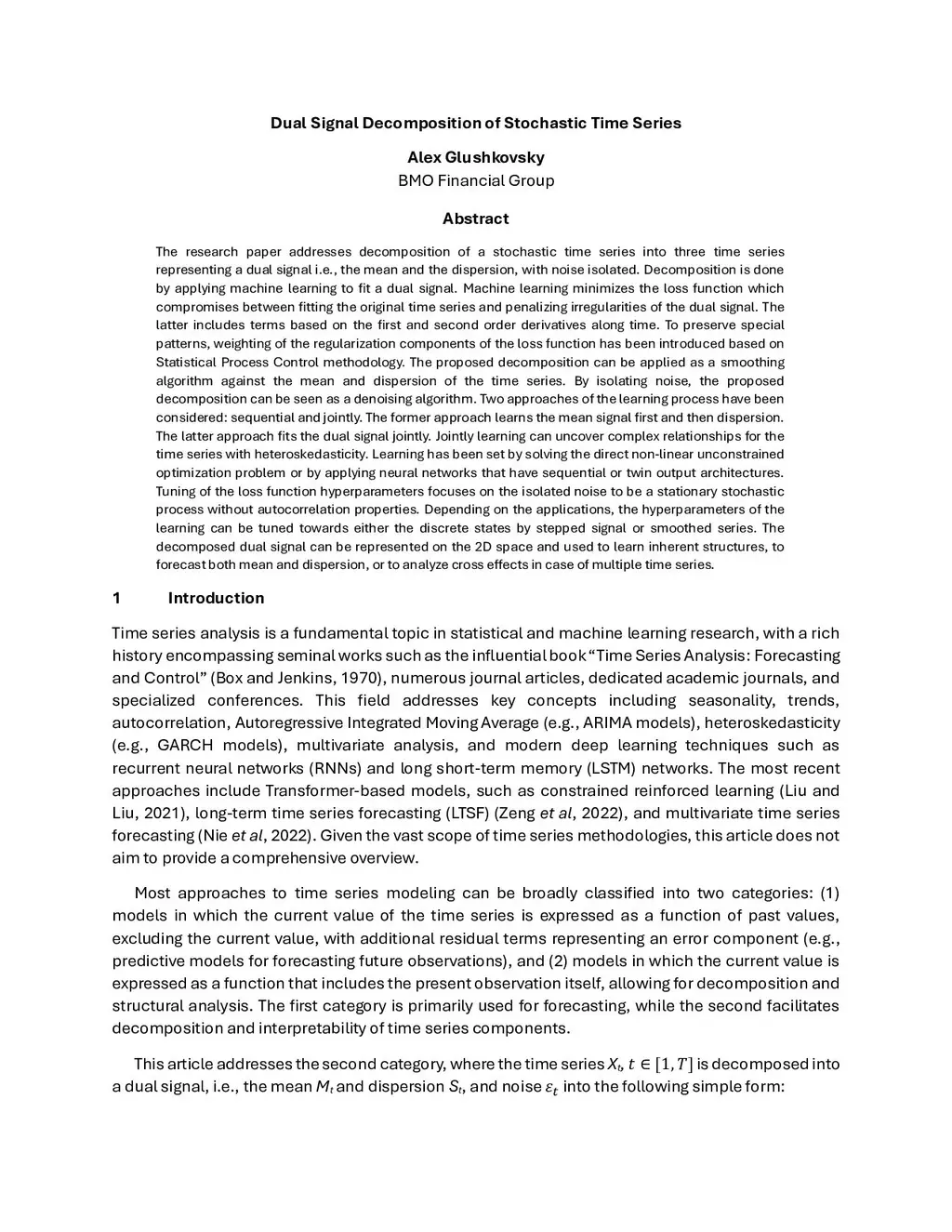 Dual Signal Decomposition of Stochastic Time Series

Alex Glushkovsky
BMO Financial Group

Abstract

The research paper addresses decomposition of a stochastic time series into three time series representing a dual signal i.e., the mean and the dispersion, with noise isolated. Decomposition is done by applying machine learning to fit a dual signal. Machine learning minimizes the loss function which compromises between fitting the original time series and penalizing irregularities of the dual signal. The latter includes terms based on the first and second order derivatives along time. To preserve special patterns, weighting of the regularization components of the loss function has been introduced based on Statistical Process Control methodology. The proposed decomposition can be applied as a smoothing algorithm against the mean and dispersion of the time series. By isolating noise, the proposed decomposition can be seen as a denoising algorithm. Two approaches of the learning process have been considered: sequential and jointly. The former approach learns the mean signal first and then dispersion. The latter approach fits the dual signal jointly. Jointly learning can uncover complex relationships for the time series with heteroskedasticity. Learning has been set by solving the direct non-linear unconstrained optimization problem or by applying neural networks that have sequential or twin output architectures. Tuning of the loss function hyperparameters focuses on the isolated noise to be a stationary stochastic process without autocorrelation properties. Depending on the applications, the hyperparameters of the learning can be tuned towards either the discrete states by stepped signal or smoothed series. The decomposed dual signal can be represented on the 2D space and used to learn inherent structures, to forecast both mean and dispersion, or to analyze cross effects in case of multiple time series.

1 Introduction

Time series analysis is a fundamental topic in statistical and machine learning research, with a rich history encompassing seminal works such as the influential book “Time Series Analysis: Forecasting and Control” (Box and Jenkins, 1970), numerous journal articles, dedicated academic journals, and specialized conferences. This field addresses key concepts including seasonality, trends, autocorrelation, Autoregressive Integrated Moving Average (e.g., ARIMA models), heteroskedasticity (e.g., GARCH models), multivariate analysis, and modern deep learning techniques such as recurrent neural networks (RNNs) and long short-term memory (LSTM) networks. The most recent approaches include Transformer-based models, such as constrained reinforced learning (Liu and Liu, 2021), long-term time series forecasting (LTSF) (Zeng et al, 2022), and multivariate time series forecasting (Nie et al, 2022). Given the vast scope of time series methodologies, this article does not aim to provide a comprehensive overview.

Most approaches to time series modeling can be broadly classified into two categories: (1) models in which the current value of the time series is expressed as a function of past values, excluding the current value, with additional residual terms representing an error component (e.g., predictive models for forecasting future observations), and (2) models in which the current value is expressed as a function that includes the present observation itself, allowing for decomposition and structural analysis. The first category is primarily used for forecasting, while the second facilitates decomposition and interpretability of time series components.

This article addresses the second category, where the time series $X_t$, $t \in [1, T]$ is decomposed into a dual signal, i.e., the mean $M_t$ and dispersion $S_t$, and noise $\varepsilon_t$ into the following simple form: